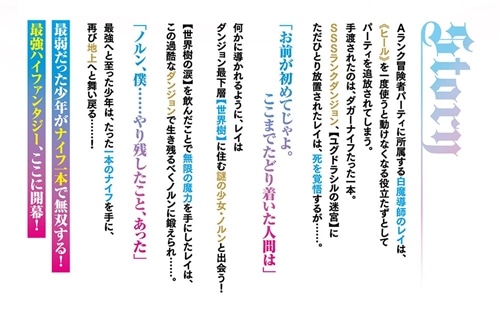 Story

Aランク冒険者パーティに所属する白魔導師のレイは、《ヒール》を一度使うと動けなくなる役立たずとしてパーティを追放されてしまう。
手渡されたのは、ダガーナイフたった一本。
SSSランクダンジョン、【ユグドラシルの迷宮】にただひとり放置されたレイは、死を覚悟するが……。

「お前が初めてじゃよ。ここまでたどり着いた人間は」

何かに導かれるように、レイはダンジョン最下層【世界樹】に住む謎の少女・ノルンと出会う！
【世界樹の涙】を飲んだことで無限の魔力を手にしたレイは、この過酷なダンジョンで生き残るべくノルンに鍛えられ……。

「ノルン、僕……やり残したこと、あった」

最強へと至った少年は、たった一本のナイフを手に、再び地上へと舞い戻る……！

最弱だった少年がナイフ一本で無双する！
最強ハイファンタジー、ここに開幕！